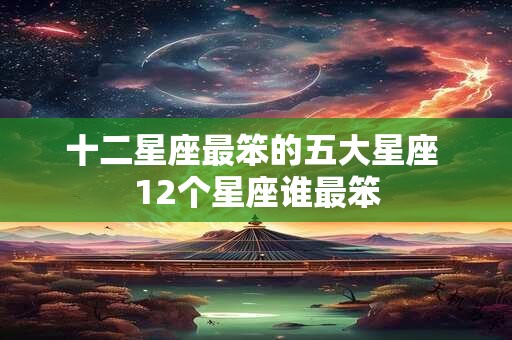 十二星座最笨的五大星座
12个星座谁最笨